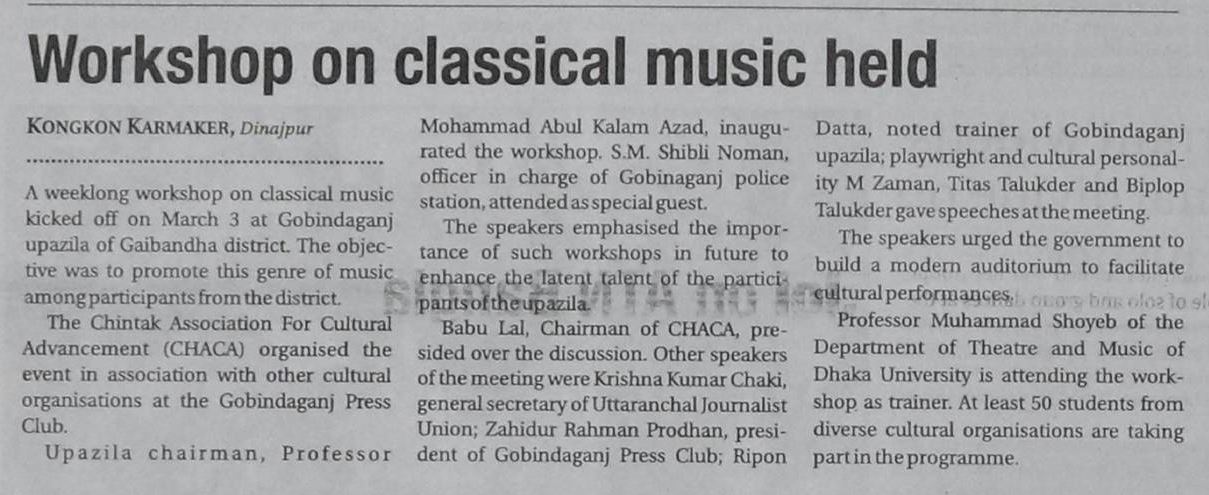 Workshop on classical music held

KONGKON KARMAKER, Dinajpur

A weeklong workshop on classical music kicked off on March 3 at Gobindaganj upazila of Gaibandha district. The objective was to promote this genre of music among participants from the district.

The Chintak Association For Cultural Advancement (CHACA) organised the event in association with other cultural organisations at the Gobindaganj Press Club.

Upazila chairman, Professor Mohammad Abul Kalam Azad, inaugurated the workshop. S.M. Shibli Noman, officer in charge of Gobinaganj police station, attended as special guest.

The speakers emphasised the importance of such workshops in future to enhance the latent talent of the participants of the upazila.

Babu Lal, Chairman of CHACA, presided over the discussion. Other speakers of the meeting were Krishna Kumar Chaki, general secretary of Uttaranchal Journalist Union; Zahidur Rahman Prodhan, president of Gobindaganj Press Club; Ripon Datta, noted trainer of Gobindaganj upazila; playwright and cultural personality M Zaman, Titas Talukder and Biplop Talukder gave speeches at the meeting.

The speakers urged the government to build a modern auditorium to facilitate cultural performances.

Professor Muhammad Shoyeb of the Department of Theatre and Music of Dhaka University is attending the workshop as trainer. At least 50 students from diverse cultural organisations are taking part in the programme.